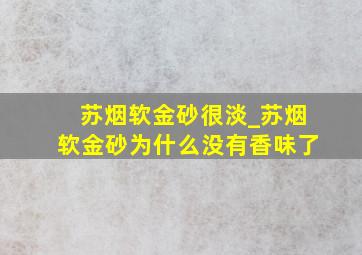 苏烟软金砂很淡_苏烟软金砂为什么没有香味了